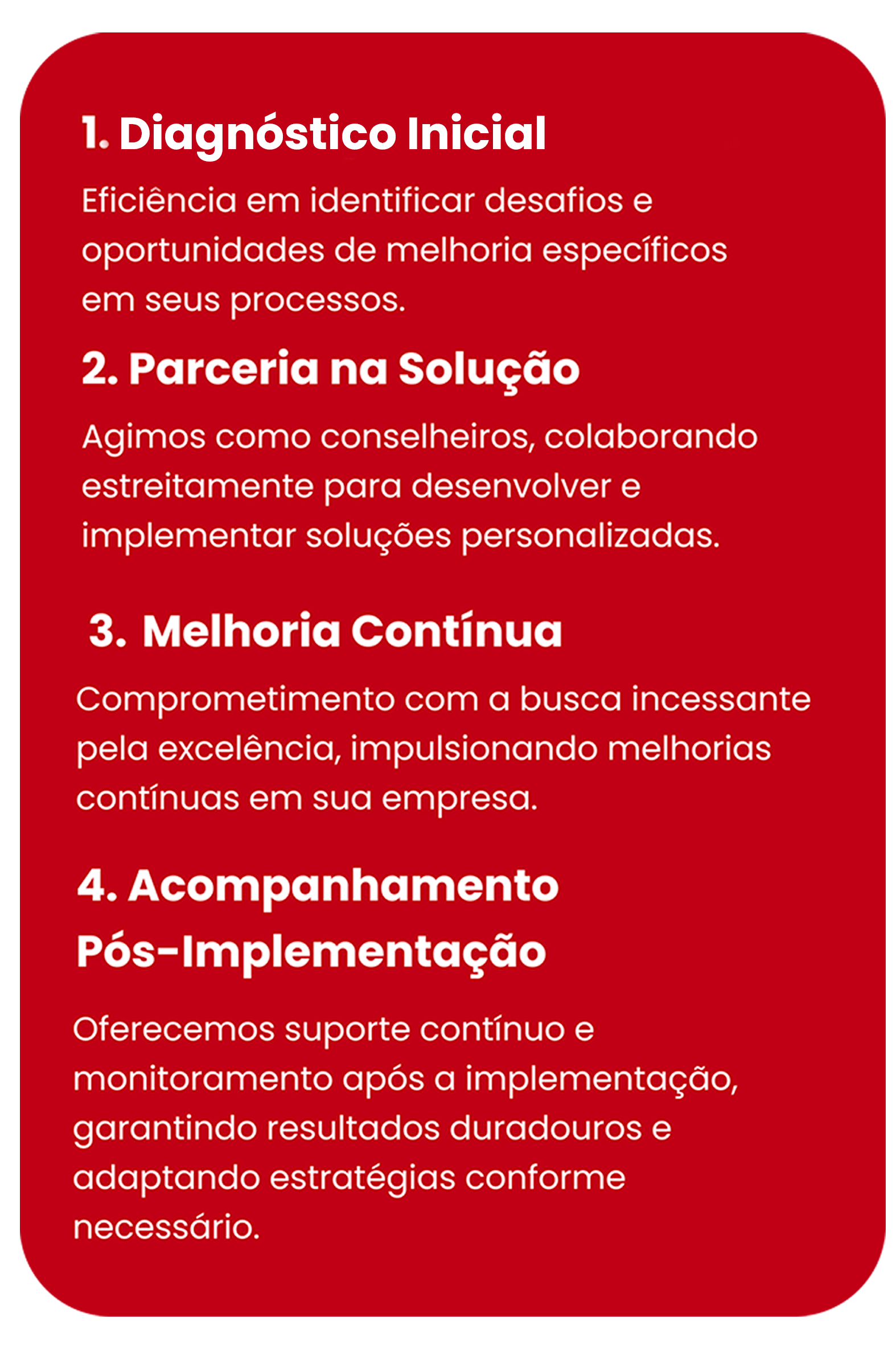 1. Diagnóstico Inicial

Eficiência em identificar desafios e oportunidades de melhoria específicos em seus processos.

2. Parceria na Solução

Agimos como conselheiros, colaborando estreitamente para desenvolver e implementar soluções personalizadas.

3. Melhoria Contínua

Comprometimento com a busca incessante pela excelência, impulsionando melhorias contínuas em sua empresa.

4. Acompanhamento Pós-Implementação

Oferecemos suporte contínuo e monitoramento após a implementação, garantindo resultados duradouros e adaptando estratégias conforme necessário.